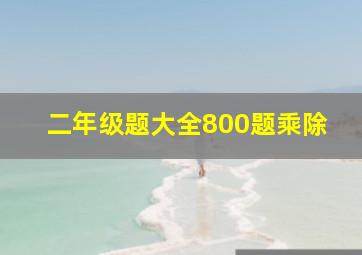 二年级题大全800题乘除